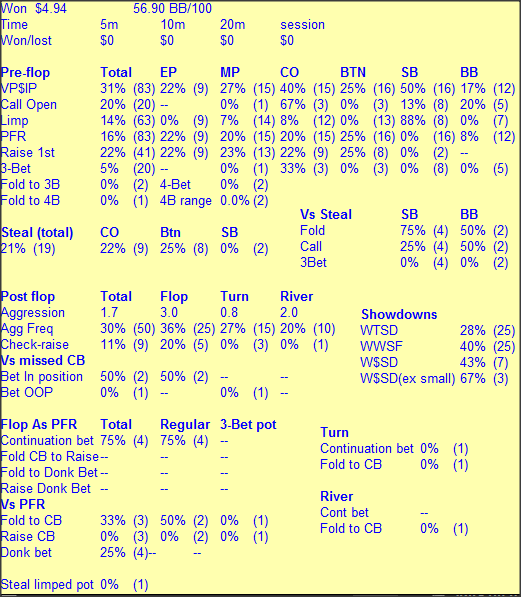 Won $4.94 56.90 BB/100

| Time | 5m | 10m | 20m | session |
|---|---|---|---|---|
| Won/lost | $0 | $0 | $0 | $0 |

| Pre-flop | Total | EP | MP | CO | BTN | SB | BB |
|---|---|---|---|---|---|---|---|
| VP$IP | 31% (83) | 22% (9) | 27% (15) | 40% (15) | 25% (16) | 50% (16) | 17% (12) |
| Call Open | 20% (20) | -- | 0% (1) | 67% (3) | 0% (3) | 13% (8) | 20% (5) |
| Limp | 14% (63) | 0% (9) | 7% (14) | 8% (12) | 0% (13) | 88% (8) | 0% (7) |
| PFR | 16% (83) | 22% (9) | 20% (15) | 20% (15) | 25% (16) | 0% (16) | 8% (12) |
| Raise 1st | 22% (41) | 22% (9) | 23% (13) | 22% (9) | 25% (8) | 0% (2) | -- |
| 3-Bet | 5% (20) | -- | 0% (1) | 33% (3) | 0% (3) | 0% (8) | 0% (5) |
| Fold to 3B | 0% (2) | 4-Bet | 0% (2) | | | | |
| Fold to 4B | 0% (1) | 4B range | 0.0% (2) | | | | |

| Steal (total) | CO | Btn | SB |
|---|---|---|---|
| 21% (19) | 22% (9) | 25% (8) | 0% (2) |

| Vs Steal | SB | BB |
|---|---|---|
| Fold | 75% (4) | 50% (2) |
| Call | 25% (4) | 50% (2) |
| 3Bet | 0% (4) | 0% (2) |

| Post flop | Total | Flop | Turn | River |
|---|---|---|---|---|
| Aggression | 1.7 | 3.0 | 0.8 | 2.0 |
| Agg Freq | 30% (50) | 36% (25) | 27% (15) | 20% (10) |
| Check-raise | 11% (9) | 20% (5) | 0% (3) | 0% (1) |
| Vs missed CB | | | | |
| Bet In position | 50% (2) | 50% (2) | -- | -- |
| Bet OOP | 0% (1) | -- | 0% (1) | -- |

| Showdowns | |
|---|---|
| WTSD | 28% (25) |
| WWSF | 40% (25) |
| W$SD | 43% (7) |
| W$SD(ex small) | 67% (3) |

| Flop As PFR | Total | Regular | 3-Bet pot |
|---|---|---|---|
| Continuation bet | 75% (4) | 75% (4) | -- |
| Fold CB to Raise | -- | -- | -- |
| Fold to Donk Bet | -- | -- | -- |
| Raise Donk Bet | -- | -- | -- |
| Vs PFR | | | |
| Fold to CB | 33% (3) | 50% (2) | 0% (1) |
| Raise CB | 0% (3) | 0% (2) | 0% (1) |
| Donk bet | 25% (4) | -- | -- |

| Turn | |
|---|---|
| Continuation bet | 0% (1) |
| Fold to CB | 0% (1) |

| River | |
|---|---|
| Cont bet | -- |
| Fold to CB | 0% (1) |

Steal limped pot 0% (1)